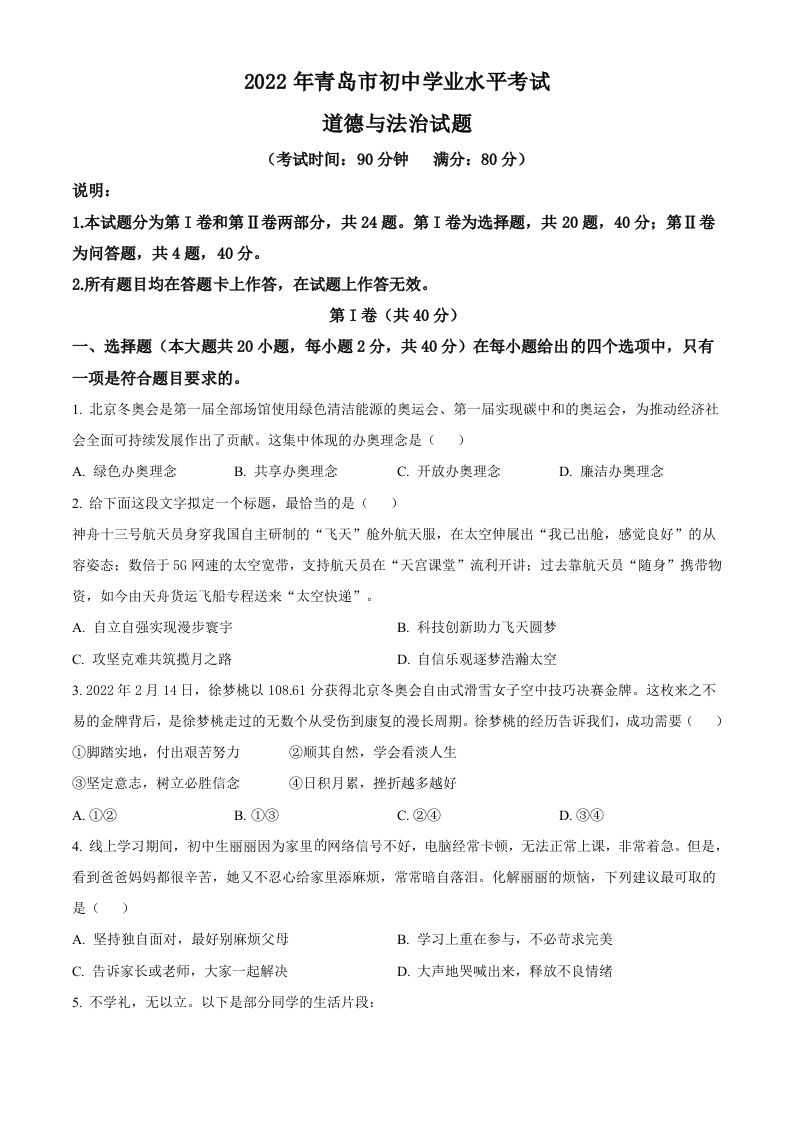 2022 年青岛市初中学业水平考试

道德与法治试题

（考试时间：90 分钟　满分：80 分）

说明：

1.本试题分为第Ⅰ卷和第Ⅱ卷两部分，共 24 题。第Ⅰ卷为选择题，共 20 题，40 分；第Ⅱ卷为问答题，共 4 题，40 分。

2.所有题目均在答题卡上作答，在试题上作答无效。

第Ⅰ卷（共 40 分）

一、选择题（本大题共 20 小题，每小题 2 分，共 40 分）在每小题给出的四个选项中，只有一项是符合题目要求的。

1. 北京冬奥会是第一届全部场馆使用绿色清洁能源的奥运会、第一届实现碳中和的奥运会，为推动经济社会全面可持续发展作出了贡献。这集中体现的办奥理念是（　）

A. 绿色办奥理念　B. 共享办奥理念　C. 开放办奥理念　D. 廉洁办奥理念

2. 给下面这段文字拟定一个标题，最恰当的是（　）

神舟十三号航天员身穿我国自主研制的“飞天”舱外航天服，在太空伸展出“我已出舱，感觉良好”的从容姿态；数倍于 5G 网速的太空宽带，支持航天员在“天宫课堂”流利开讲；过去靠航天员“随身”携带物资，如今由天舟货运飞船专程送来“太空快递”。

A. 自立自强实现漫步寰宇　B. 科技创新助力飞天圆梦

C. 攻坚克难共筑揽月之路　D. 自信乐观逐梦浩瀚太空

3. 2022 年 2 月 14 日，徐梦桃以 108.61 分获得北京冬奥会自由式滑雪女子空中技巧决赛金牌。这枚来之不易的金牌背后，是徐梦桃走过的无数个从受伤到康复的漫长周期。徐梦桃的经历告诉我们，成功需要（　）

①脚踏实地，付出艰苦努力　②顺其自然，学会看淡人生

③坚定意志，树立必胜信念　④日积月累，挫折越多越好

A. ①②　B. ①③　C. ②④　D. ③④

4. 线上学习期间，初中生丽丽因为家里的网络信号不好，电脑经常卡顿，无法正常上课，非常着急。但是，看到爸爸妈妈都很辛苦，她又不忍心给家里添麻烦，常常暗自落泪。化解丽丽的烦恼，下列建议最可取的是（　）

A. 坚持独自面对，最好别麻烦父母　B. 学习上重在参与，不必苛求完美

C. 告诉家长或老师，大家一起解决　D. 大声地哭喊出来，释放不良情绪

5. 不学礼，无以立。以下是部分同学的生活片段：